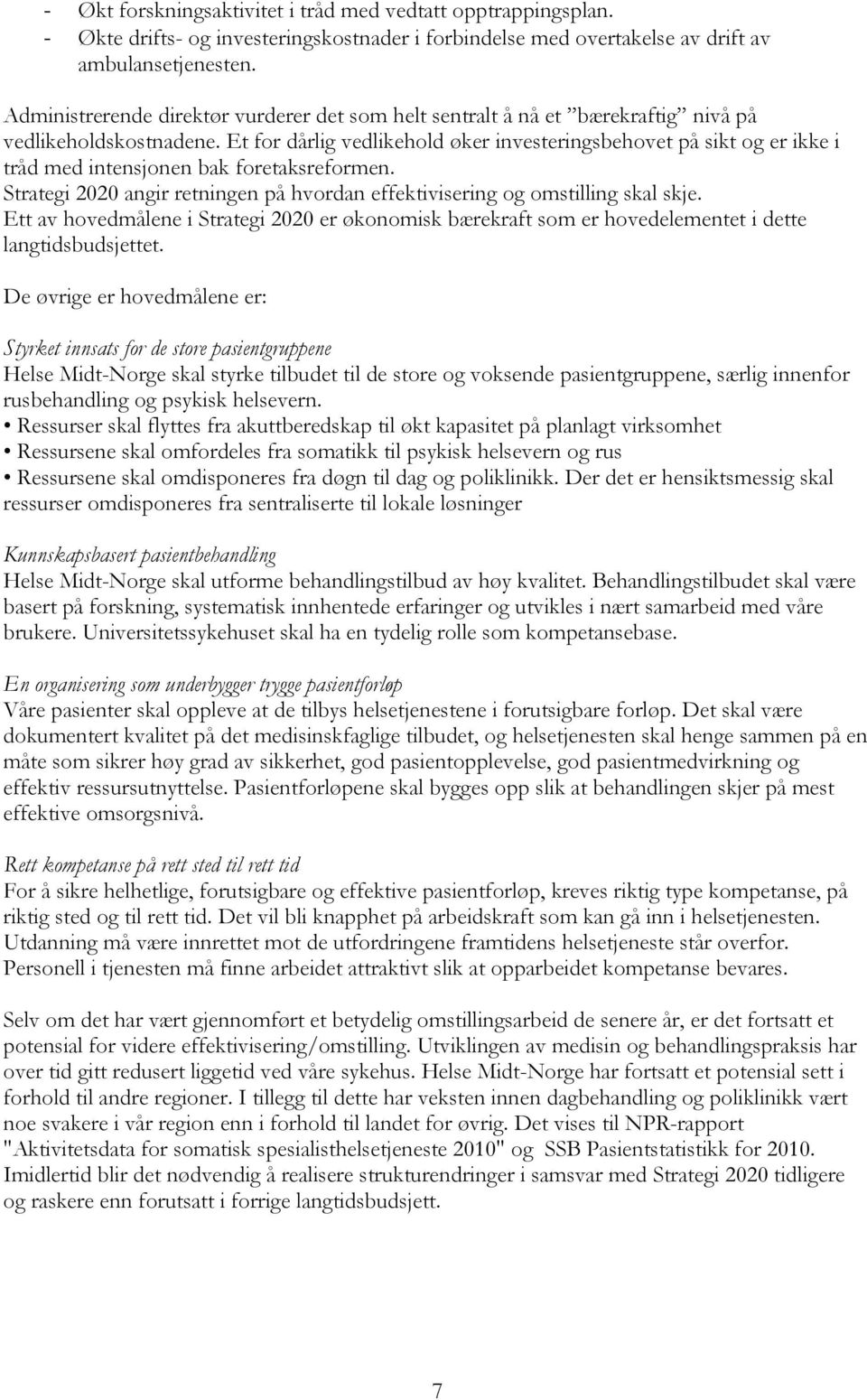 - Økt forskningsaktivitet i tråd med vedtatt opptrappingsplan.
- Økte drifts- og investeringskostnader i forbindelse med overtakelse av drift av ambulansetjenesten.

Administrerende direktør vurderer det som helt sentralt å nå et ”bærekraftig” nivå på vedlikeholdskostnadene. Et for dårlig vedlikehold øker investeringsbehovet på sikt og er ikke i tråd med intensjonen bak foretaksreformen.
Strategi 2020 angir retningen på hvordan effektivisering og omstilling skal skje.
Ett av hovedmålene i Strategi 2020 er økonomisk bærekraft som er hovedelementet i dette langtidsbudsjettet.

De øvrige er hovedmålene er:

Styrket innsats for de store pasientgruppene
Helse Midt-Norge skal styrke tilbudet til de store og voksende pasientgruppene, særlig innenfor rusbehandling og psykisk helsevern.
• Ressurser skal flyttes fra akuttberedskap til økt kapasitet på planlagt virksomhet
• Ressursene skal omfordeles fra somatikk til psykisk helsevern og rus
• Ressursene skal omdisponeres fra døgn til dag og poliklinikk. Der det er hensiktsmessig skal ressurser omdisponeres fra sentraliserte til lokale løsninger

Kunnskapsbasert pasientbehandling
Helse Midt-Norge skal utforme behandlingstilbud av høy kvalitet. Behandlingstilbudet skal være basert på forskning, systematisk innhentede erfaringer og utvikles i nært samarbeid med våre brukere. Universitetssykehuset skal ha en tydelig rolle som kompetansebase.

En organisering som underbygger trygge pasientforløp
Våre pasienter skal oppleve at de tilbys helsetjenestene i forutsigbare forløp. Det skal være dokumentert kvalitet på det medisinskfaglige tilbudet, og helsetjenesten skal henge sammen på en måte som sikrer høy grad av sikkerhet, god pasientopplevelse, god pasientmedvirkning og effektiv ressursutnyttelse. Pasientforløpene skal bygges opp slik at behandlingen skjer på mest effektive omsorgsnivå.

Rett kompetanse på rett sted til rett tid
For å sikre helhetlige, forutsigbare og effektive pasientforløp, kreves riktig type kompetanse, på riktig sted og til rett tid. Det vil bli knapphet på arbeidskraft som kan gå inn i helsetjenesten. Utdanning må være innrettet mot de utfordringene framtidens helsetjeneste står overfor. Personell i tjenesten må finne arbeidet attraktivt slik at opparbeidet kompetanse bevares.

Selv om det har vært gjennomført et betydelig omstillingsarbeid de senere år, er det fortsatt et potensial for videre effektivisering/omstilling. Utviklingen av medisin og behandlingspraksis har over tid gitt redusert liggetid ved våre sykehus. Helse Midt-Norge har fortsatt et potensial sett i forhold til andre regioner. I tillegg til dette har veksten innen dagbehandling og poliklinikk vært noe svakere i vår region enn i forhold til landet for øvrig. Det vises til NPR-rapport "Aktivitetsdata for somatisk spesialisthelsetjeneste 2010" og SSB Pasientstatistikk for 2010. Imidlertid blir det nødvendig å realisere strukturendringer i samsvar med Strategi 2020 tidligere og raskere enn forutsatt i forrige langtidsbudsjett.

7